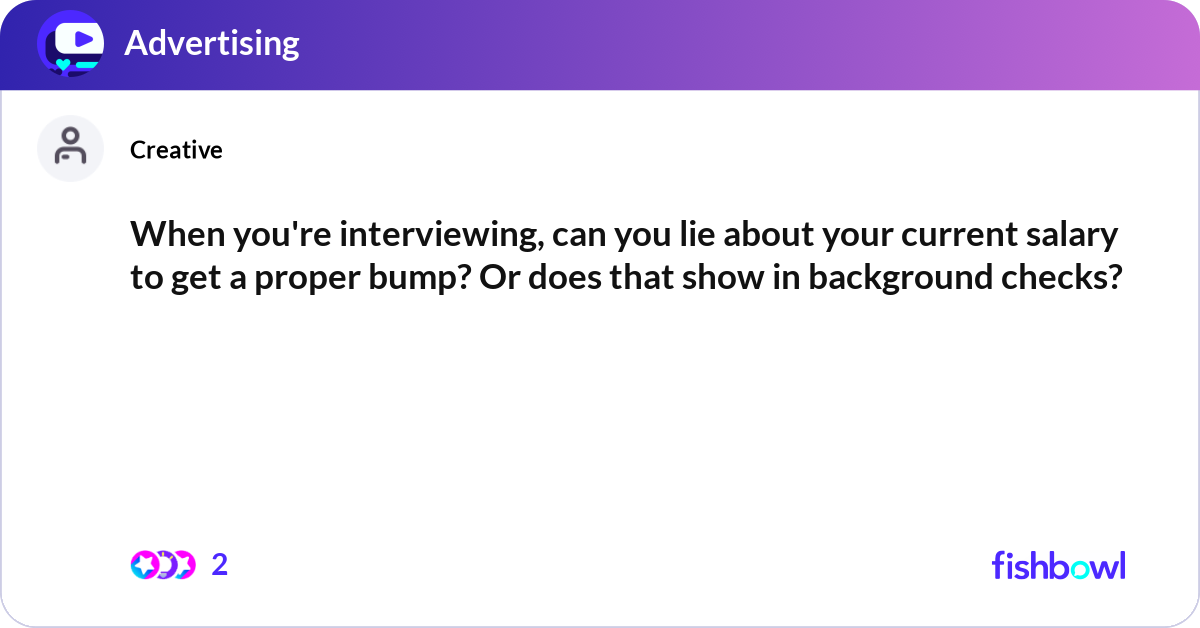 Advertising

Creative

When you're interviewing, can you lie about your current salary to get a proper bump? Or does that show in background checks?

2

fishbowl